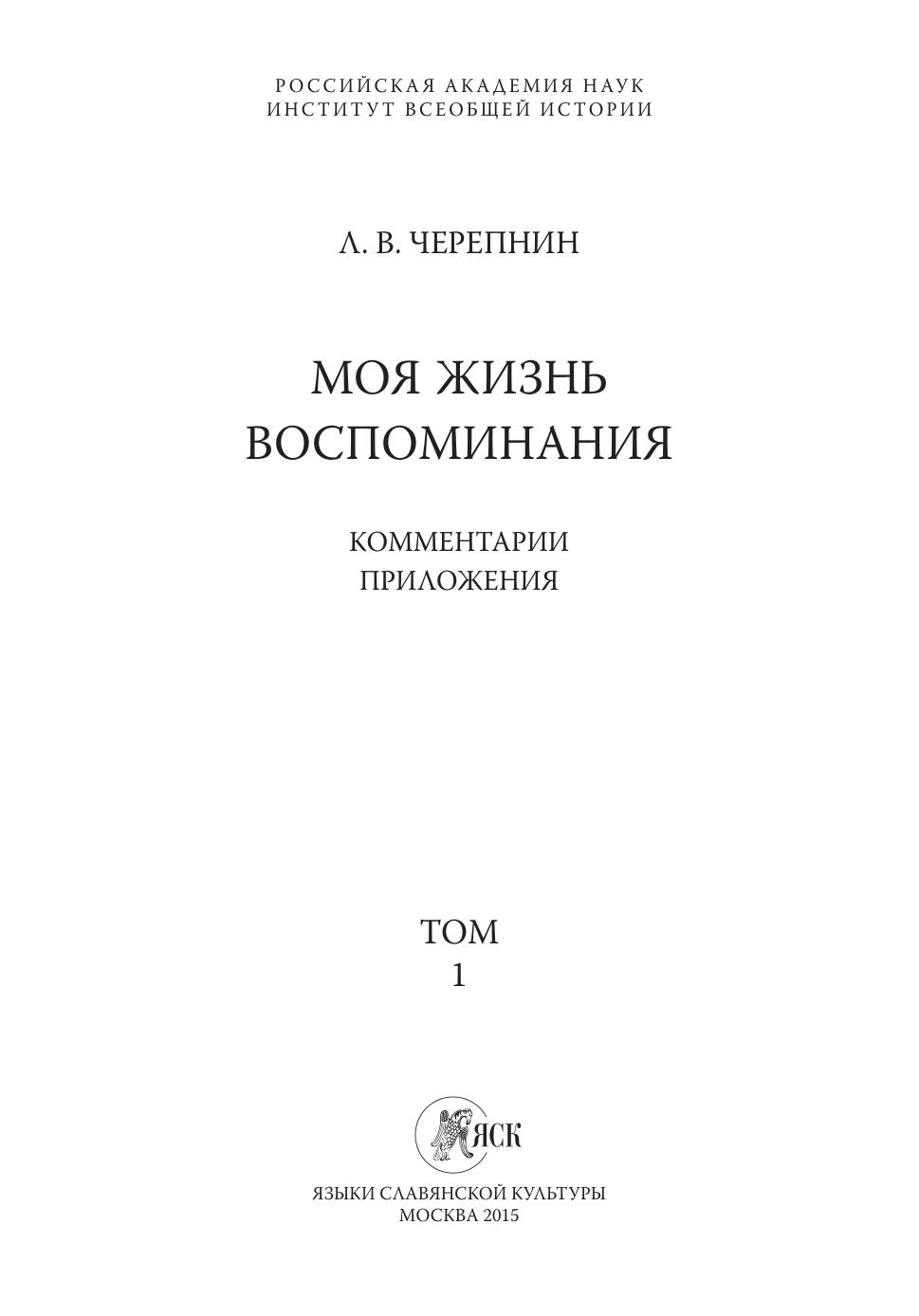 РОССИЙСКАЯ АКАДЕМИЯ НАУК
ИНСТИТУТ ВСЕОБЩЕЙ ИСТОРИИ

Л. В. ЧЕРЕПНИН

МОЯ ЖИЗНЬ
ВОСПОМИНАНИЯ

КОММЕНТАРИИ
ПРИЛОЖЕНИЯ

ТОМ
1

ЯСК

ЯЗЫКИ СЛАВЯНСКОЙ КУЛЬТУРЫ
МОСКВА 2015